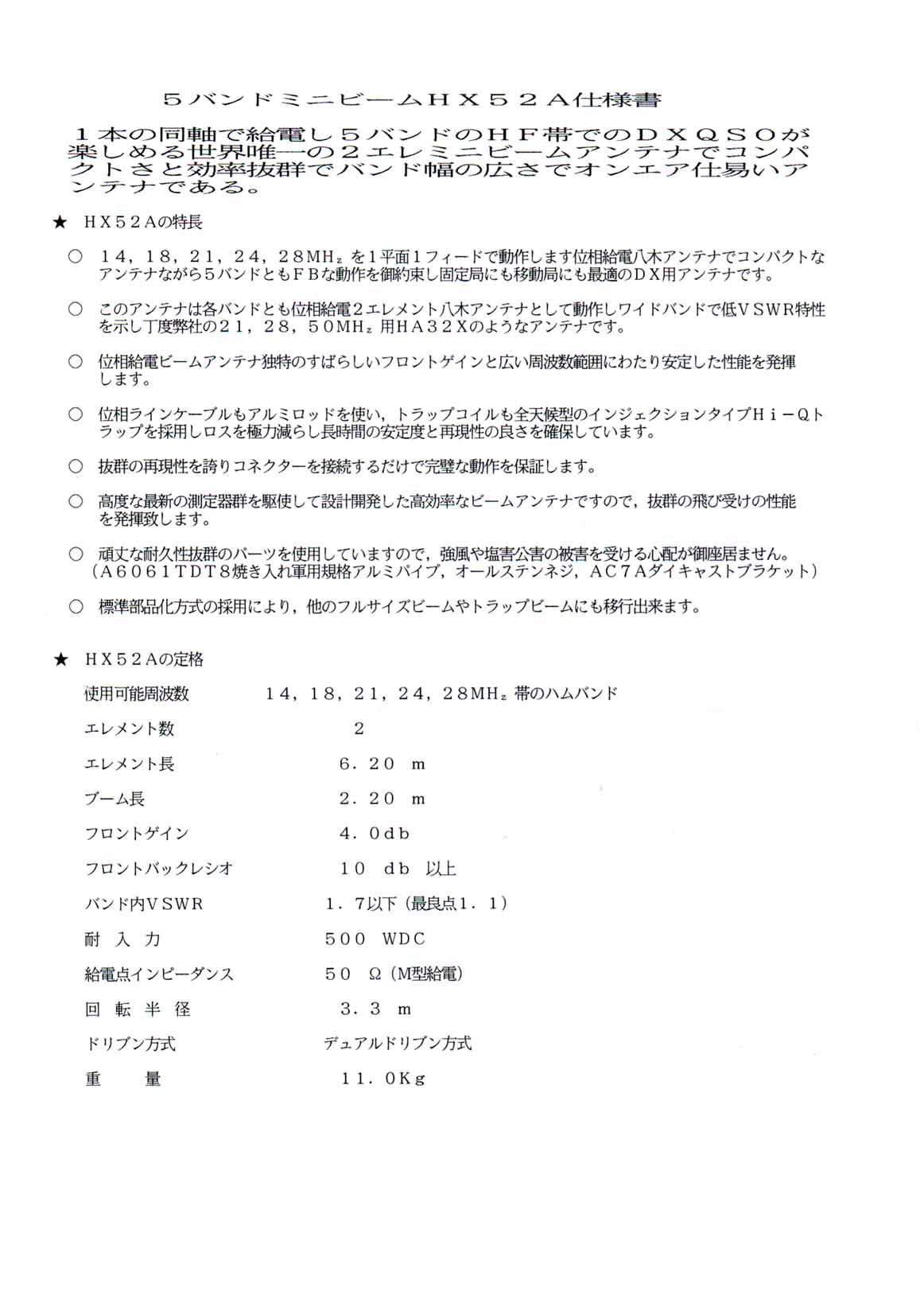 ５バンドミニビームＨＸ５２Ａ仕様書

１本の同軸で給電し５バンドのＨＦ帯でのＤＸＱＳＯが楽しめる世界唯一の２エレミニビームアンテナでコンパクトさと効率抜群でバンド幅の広さでオンエア仕易いアンテナである。

★ ＨＸ５２Ａの特長

○ １４，１８，２１，２４，２８MHz を１平面１フィードで動作します位相給電八木アンテナでコンパクトなアンテナながら５バンドともＦＢな動作を御約束し固定局にも移動局にも最適のＤＸ用アンテナです。

○ このアンテナは各バンドとも位相給電２エレメント八木アンテナとして動作しワイドバンドで低ＶＳＷＲ特性を示し丁度弊社の２１，２８，５０MHz 用ＨＡ３２Ｘのようなアンテナです。

○ 位相給電ビームアンテナ独特のすばらしいフロントゲインと広い周波数範囲にわたり安定した性能を発揮します。

○ 位相ラインケーブルもアルミロッドを使い，トラップコイルも全天候型のインジェクションタイプＨｉ－Ｑトラップを採用しロスを極力減らし長時間の安定度と再現性の良さを確保しています。

○ 抜群の再現性を誇りコネクターを接続するだけで完璧な動作を保証します。

○ 高度な最新の測定器群を駆使して設計開発した高効率なビームアンテナですので，抜群の飛び受けの性能を発揮致します。

○ 頑丈な耐久性抜群のパーツを使用していますので，強風や塩害公害の被害を受ける心配が御座居ません。（Ａ６０６１ＴＤＴ８焼き入れ軍用規格アルミパイプ，オールステンネジ，ＡＣ７Ａダイキャストブラケット）

○ 標準部品化方式の採用により，他のフルサイズビームやトラップビームにも移行出来ます。

★ ＨＸ５２Ａの定格

| | |
|---|---|
| 使用可能周波数 | １４，１８，２１，２４，２８MHz 帯のハムバンド |
| エレメント数 | ２ |
| エレメント長 | ６．２０ ｍ |
| ブーム長 | ２．２０ ｍ |
| フロントゲイン | ４．０ｄｂ |
| フロントバックレシオ | １０ ｄｂ 以上 |
| バンド内ＶＳＷＲ | １．７以下（最良点１．１） |
| 耐 入 力 | ５００ ＷＤＣ |
| 給電点インピーダンス | ５０ Ω（M型給電） |
| 回 転 半 径 | ３．３ ｍ |
| ドリブン方式 | デュアルドリブン方式 |
| 重 量 | １１．０Ｋｇ |